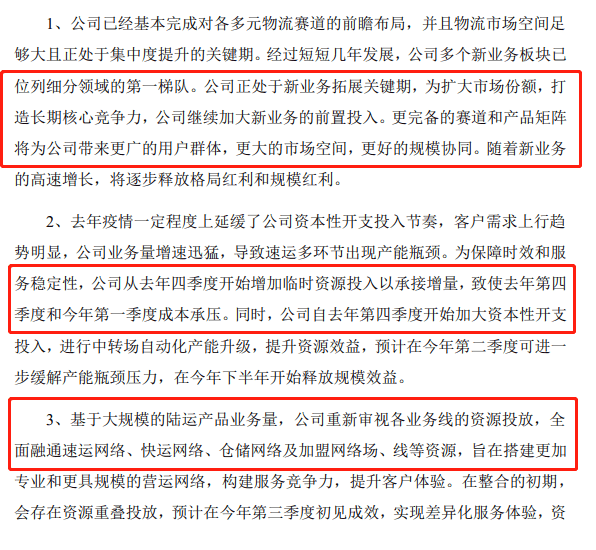 1、公司已经基本完成对各多元物流赛道的前瞻布局，并且物流市场空间足够大且正处于集中度提升的关键期。经过短短几年发展，公司多个新业务板块已位列细分领域的第一梯队。公司正处于新业务拓展关键期，为扩大市场份额，打造长期核心竞争力，公司继续加大新业务的前置投入。更完备的赛道和产品矩阵将为公司带来更广的用户群体，更大的市场空间，更好的规模协同。随着新业务的高速增长，将逐步释放格局红利和规模红利。

2、去年疫情一定程度上延缓了公司资本性开支投入节奏，客户需求上行趋势明显，公司业务量增速迅猛，导致速运多环节出现产能瓶颈。为保障时效和服务稳定性，公司从去年四季度开始增加临时资源投入以承接增量，致使去年第四季度和今年第一季度成本承压。同时，公司自去年第四季度开始加大资本性开支投入，进行中转场自动化产能升级，提升资源效益，预计在今年第二季度可进一步缓解产能瓶颈压力，在今年下半年开始释放规模效益。

3、基于大规模的陆运产品业务量，公司重新审视各业务线的资源投放，全面融通速运网络、快运网络、仓储网络及加盟网络场、线等资源，旨在搭建更加专业和更具规模的营运网络，构建服务竞争力，提升客户体验。在整合的初期，会存在资源重叠投放，预计在今年第三季度初见成效，实现差异化服务体验，资